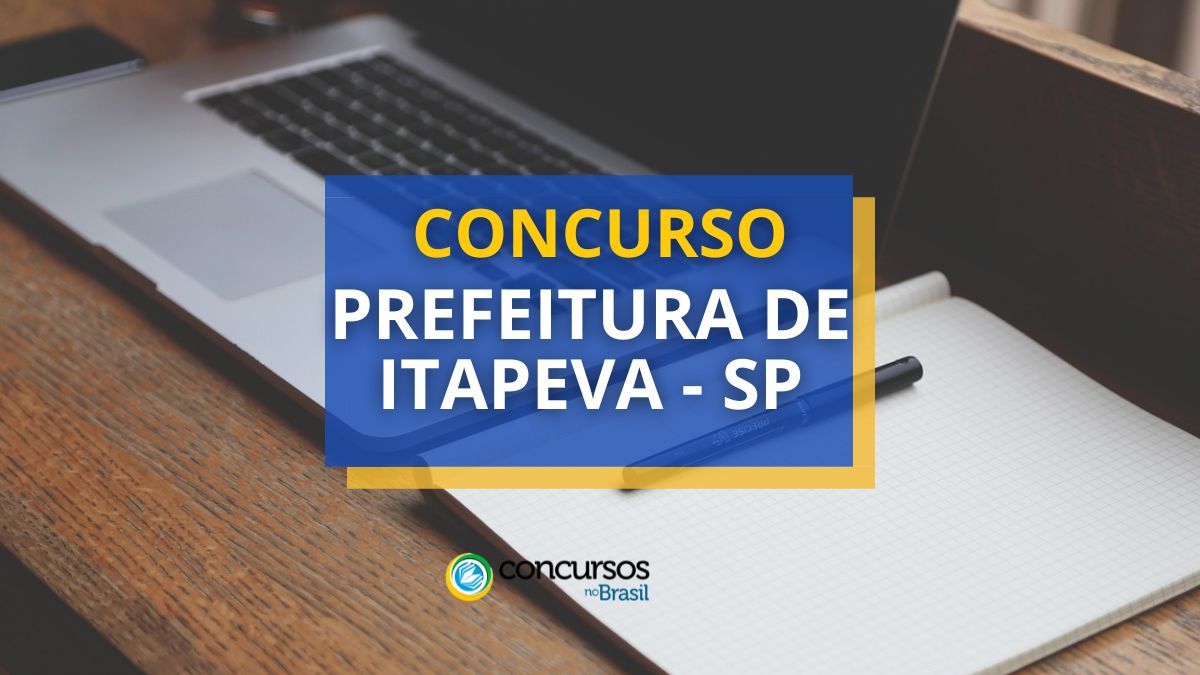 CONCURSO
PREFEITURA DE ITAPEVA - SP

concursos no Brasil